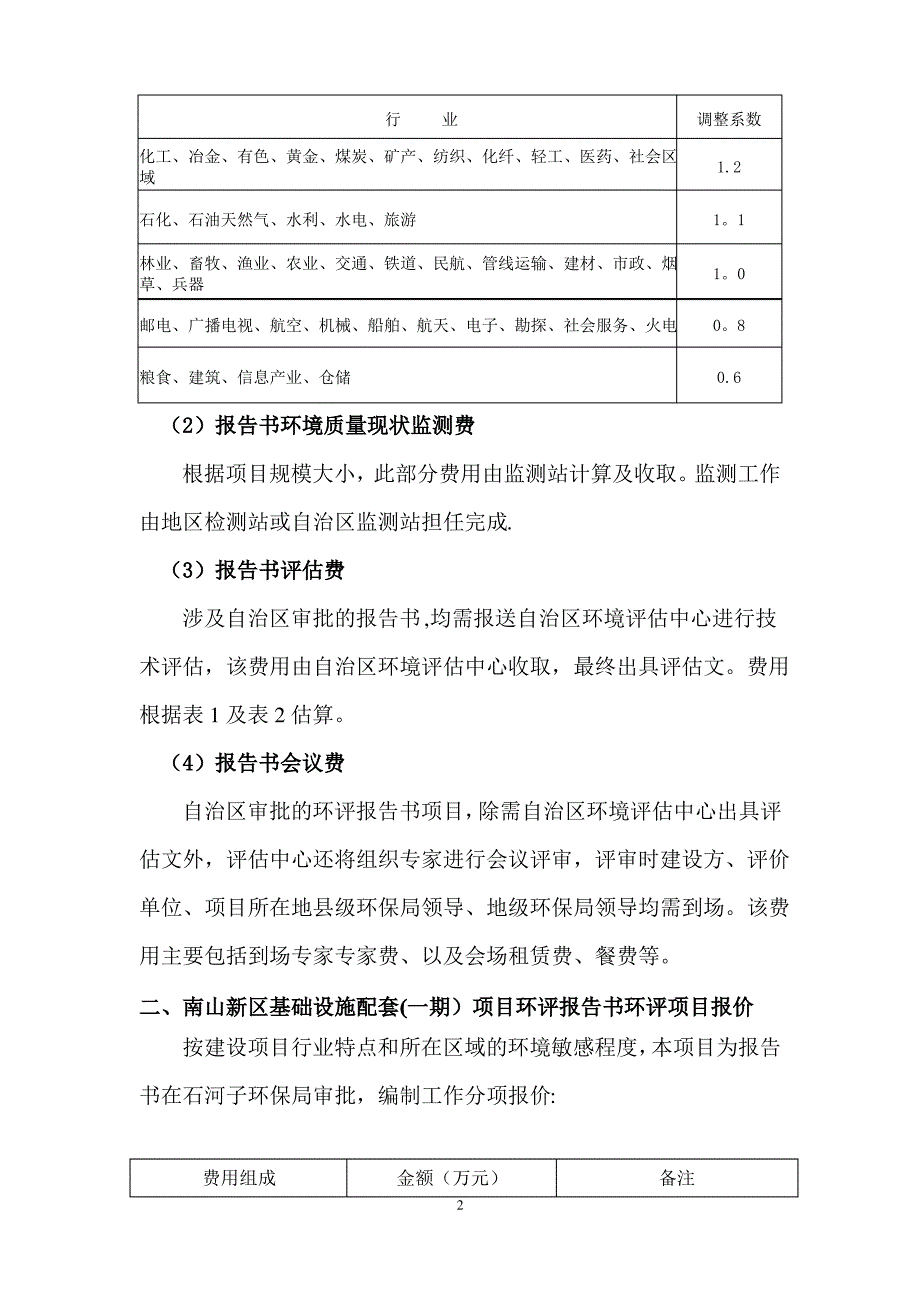 | 行　　业 | 调整系数 |
|---|---|
| 化工、冶金、有色、黄金、煤炭、矿产、纺织、化纤、轻工、医药、社会区域 | 1.2 |
| 石化、石油天然气、水利、水电、旅游 | 1。1 |
| 林业、畜牧、渔业、农业、交通、铁道、民航、管线运输、建材、市政、烟草、兵器 | 1。0 |
| 邮电、广播电视、航空、机械、船舶、航天、电子、勘探、社会服务、火电 | 0。8 |
| 粮食、建筑、信息产业、仓储 | 0.6 |

（2）报告书环境质量现状监测费

根据项目规模大小，此部分费用由监测站计算及收取。监测工作由地区检测站或自治区监测站担任完成.

（3）报告书评估费

涉及自治区审批的报告书,均需报送自治区环境评估中心进行技术评估，该费用由自治区环境评估中心收取，最终出具评估文。费用根据表 1 及表 2 估算。

（4）报告书会议费

自治区审批的环评报告书项目，除需自治区环境评估中心出具评估文外，评估中心还将组织专家进行会议评审，评审时建设方、评价单位、项目所在地县级环保局领导、地级环保局领导均需到场。该费用主要包括到场专家专家费、以及会场租赁费、餐费等。

二、南山新区基础设施配套(一期）项目环评报告书环评项目报价

按建设项目行业特点和所在区域的环境敏感程度，本项目为报告书在石河子环保局审批，编制工作分项报价:

| 费用组成 | 金额（万元） | 备注 |
|---|---|---|

2